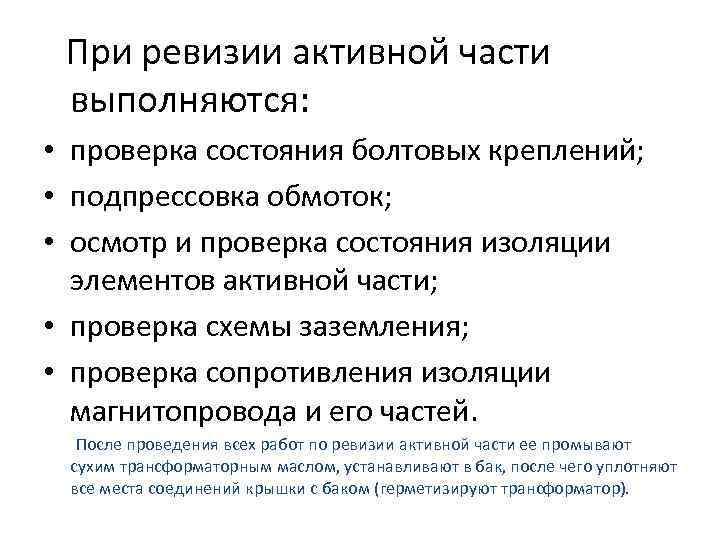 При ревизии активной части выполняются:

• проверка состояния болтовых креплений;
• подпрессовка обмоток;
• осмотр и проверка состояния изоляции элементов активной части;
• проверка схемы заземления;
• проверка сопротивления изоляции магнитопровода и его частей.

После проведения всех работ по ревизии активной части ее промывают сухим трансформаторным маслом, устанавливают в бак, после чего уплотняют все места соединений крышки с баком (герметизируют трансформатор).